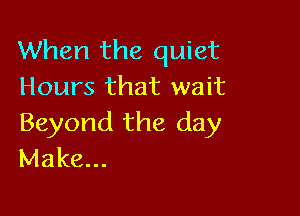 When the quiet
Hours that wait
Beyond the day
Make...